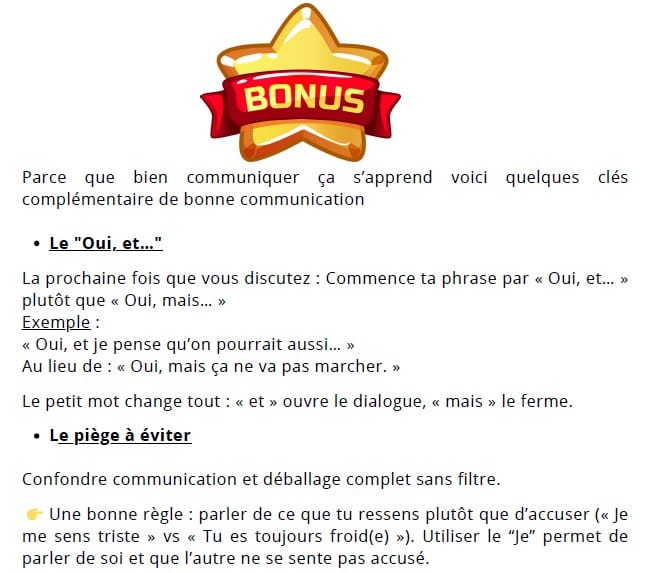 BONUS

Parce que bien communiquer ça s'apprend voici quelques clés complémentaire de bonne communication

• Le "Oui, et..."

La prochaine fois que vous discutez : Commence ta phrase par « Oui, et... » plutôt que « Oui, mais... »
Exemple :
« Oui, et je pense qu'on pourrait aussi... »
Au lieu de : « Oui, mais ça ne va pas marcher. »

Le petit mot change tout : « et » ouvre le dialogue, « mais » le ferme.

• Le piège à éviter

Confondre communication et déballage complet sans filtre.

👉 Une bonne règle : parler de ce que tu ressens plutôt que d'accuser (« Je me sens triste » vs « Tu es toujours froid(e) »). Utiliser le "Je" permet de parler de soi et que l'autre ne se sente pas accusé.